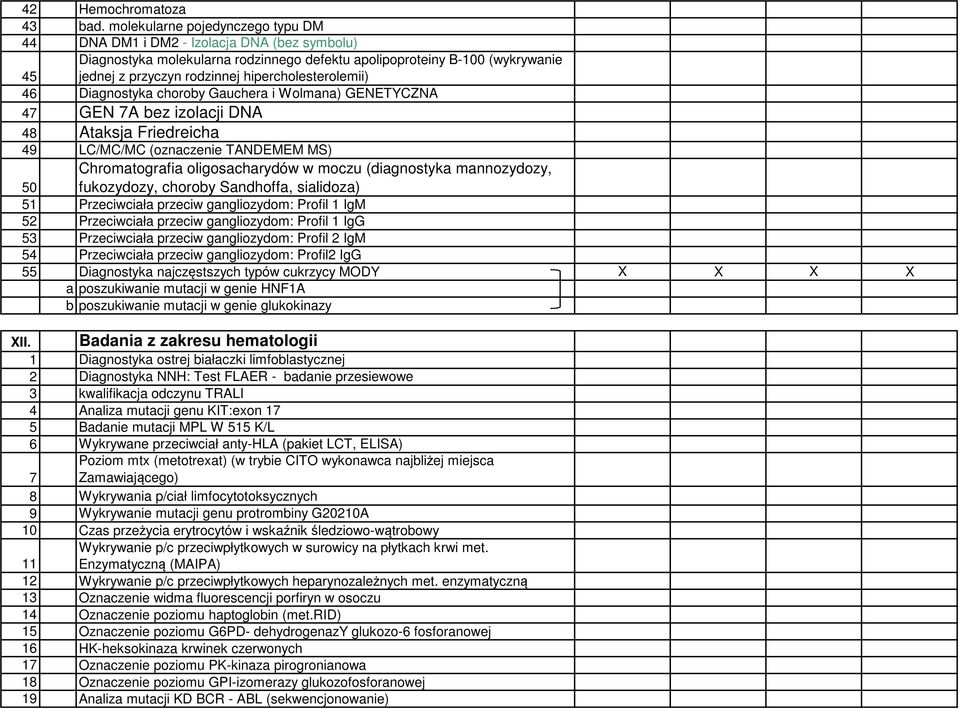 | 42 | Hemochromatoza | | | | |
|---|---|---|---|---|---|
| 43 | bad. molekularne pojedynczego typu DM | | | | |
| 44 | DNA DM1 i DM2 - Izolacja DNA (bez symbolu) | | | | |
| 45 | Diagnostyka molekularna rodzinnego defektu apolipoproteiny B-100 (wykrywanie jednej z przyczyn rodzinnej hipercholesterolemii) | | | | |
| 46 | Diagnostyka choroby Gauchera i Wolmana) GENETYCZNA | | | | |
| 47 | GEN 7A bez izolacji DNA | | | | |
| 48 | Ataksja Friedreicha | | | | |
| 49 | LC/MC/MC (oznaczenie TANDEMEM MS) | | | | |
| 50 | Chromatografia oligosacharydów w moczu (diagnostyka mannozydozy, fukozydozy, choroby Sandhoffa, sialidoza) | | | | |
| 51 | Przeciwciała przeciw gangliozydom: Profil 1 IgM | | | | |
| 52 | Przeciwciała przeciw gangliozydom: Profil 1 IgG | | | | |
| 53 | Przeciwciała przeciw gangliozydom: Profil 2 IgM | | | | |
| 54 | Przeciwciała przeciw gangliozydom: Profil2 IgG | | | | |
| 55 | Diagnostyka najczęstszych typów cukrzycy MODY | X | X | X | X |
| a | poszukiwanie mutacji w genie HNF1A | | | | |
| b | poszukiwanie mutacji w genie glukokinazy | | | | |

| XII. | Badania z zakresu hematologii | | | | |
|---|---|---|---|---|---|
| 1 | Diagnostyka ostrej białaczki limfoblastycznej | | | | |
| 2 | Diagnostyka NNH: Test FLAER - badanie przesiewowe | | | | |
| 3 | kwalifikacja odczynu TRALI | | | | |
| 4 | Analiza mutacji genu KIT:exon 17 | | | | |
| 5 | Badanie mutacji MPL W 515 K/L | | | | |
| 6 | Wykrywane przeciwciał anty-HLA (pakiet LCT, ELISA) | | | | |
| 7 | Poziom mtx (metotrexat) (w trybie CITO wykonawca najbliżej miejsca Zamawiającego) | | | | |
| 8 | Wykrywania p/ciał limfocytotoksycznych | | | | |
| 9 | Wykrywanie mutacji genu protrombiny G20210A | | | | |
| 10 | Czas przeżycia erytrocytów i wskaźnik śledziowo-wątrobowy | | | | |
| 11 | Wykrywanie p/c przeciwpłytkowych w surowicy na płytkach krwi met. Enzymatyczną (MAIPA) | | | | |
| 12 | Wykrywanie p/c przeciwpłytkowych heparynozależnych met. enzymatyczną | | | | |
| 13 | Oznaczenie widma fluorescencji porfiryn w osoczu | | | | |
| 14 | Oznaczenie poziomu haptoglobin (met.RID) | | | | |
| 15 | Oznaczenie poziomu G6PD- dehydrogenazY glukozo-6 fosforanowej | | | | |
| 16 | HK-heksokinaza krwinek czerwonych | | | | |
| 17 | Oznaczenie poziomu PK-kinaza pirogronianowa | | | | |
| 18 | Oznaczenie poziomu GPI-izomerazy glukozofosforanowej | | | | |
| 19 | Analiza mutacji KD BCR - ABL (sekwencjonowanie) | | | | |